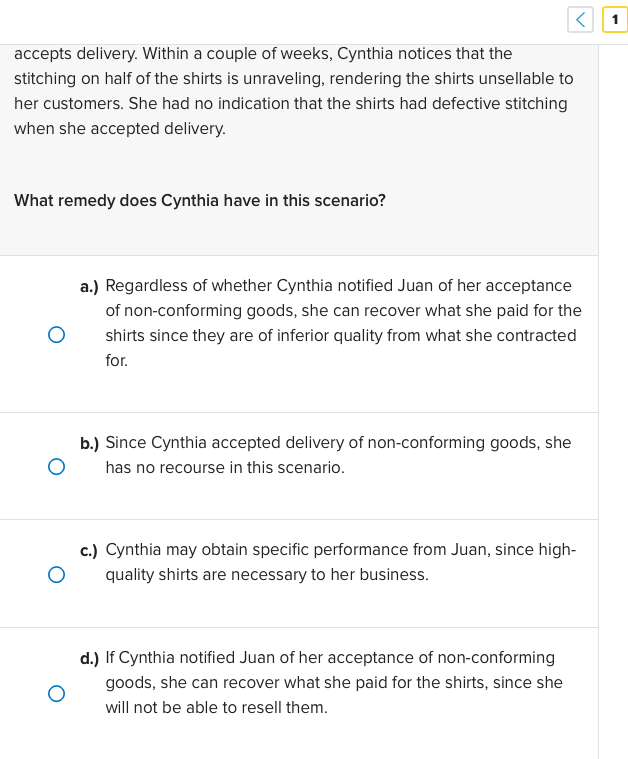 1

accepts delivery. Within a couple of weeks, Cynthia notices that the stitching on half of the shirts is unraveling, rendering the shirts unsellable to her customers. She had no indication that the shirts had defective stitching when she accepted delivery.

What remedy does Cynthia have in this scenario?

a.) Regardless of whether Cynthia notified Juan of her acceptance of non-conforming goods, she can recover what she paid for the shirts since they are of inferior quality from what she contracted for.

b.) Since Cynthia accepted delivery of non-conforming goods, she has no recourse in this scenario.

c.) Cynthia may obtain specific performance from Juan, since high-quality shirts are necessary to her business.

d.) If Cynthia notified Juan of her acceptance of non-conforming goods, she can recover what she paid for the shirts, since she will not be able to resell them.